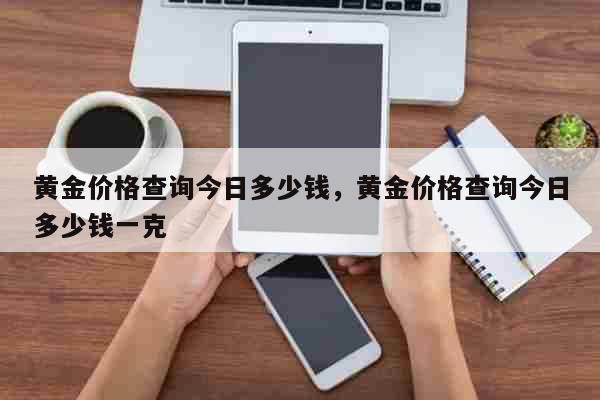 黄金价格查询今日多少钱，黄金价格查询今日多少钱一克